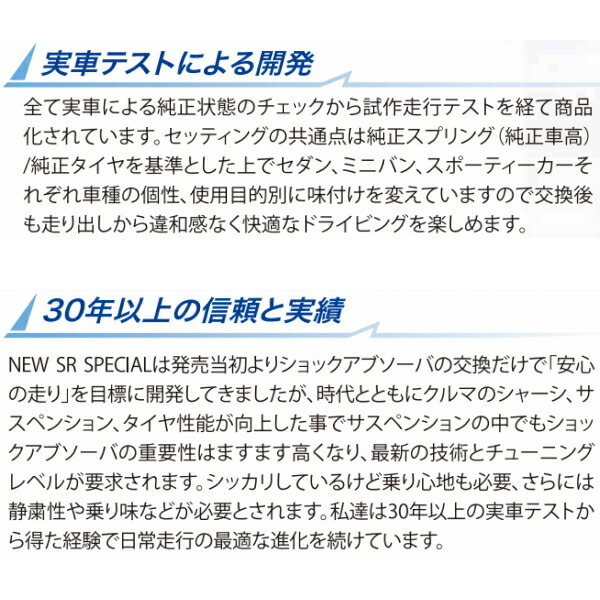 実車テストによる開発

全て実車による純正状態のチェックから試作走行テストを経て商品化されています。セッティングの共通点は純正スプリング（純正車高）/純正タイヤを基準とした上でセダン、ミニバン、スポーティーカーそれぞれ車種の個性、使用目的別に味付けを変えていますので交換後も走り出しから違和感なく快適なドライビングを楽しめます。

30年以上の信頼と実績

NEW SR SPECIALは発売当初よりショックアブソーバの交換だけで「安心の走り」を目標に開発してきましたが、時代とともにクルマのシャーシ、サスペンション、タイヤ性能が向上した事でサスペンションの中でもショックアブソーバの重要性はますます高くなり、最新の技術とチューニングレベルが要求されます。シッカリしているけど乗り心地も必要、さらには静粛性や乗り味などが必要とされます。私達は30年以上の実車テストから得た経験で日常走行の最適な進化を続けています。